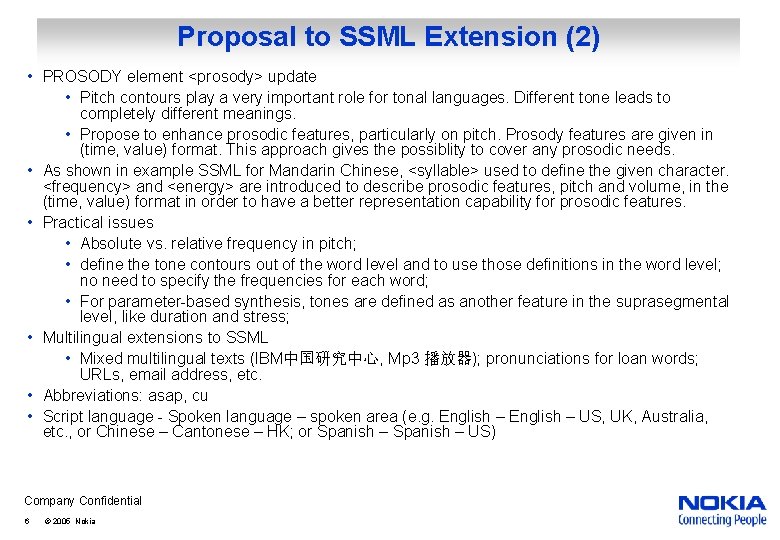 Proposal to SSML Extension (2)

• PROSODY element <prosody> update
  • Pitch contours play a very important role for tonal languages. Different tone leads to completely different meanings.
  • Propose to enhance prosodic features, particularly on pitch. Prosody features are given in (time, value) format. This approach gives the possiblity to cover any prosodic needs.
• As shown in example SSML for Mandarin Chinese, <syllable> used to define the given character. <frequency> and <energy> are introduced to describe prosodic features, pitch and volume, in the (time, value) format in order to have a better representation capability for prosodic features.
• Practical issues
  • Absolute vs. relative frequency in pitch;
  • define the tone contours out of the word level and to use those definitions in the word level; no need to specify the frequencies for each word;
  • For parameter-based synthesis, tones are defined as another feature in the suprasegmental level, like duration and stress;
• Multilingual extensions to SSML
  • Mixed multilingual texts (IBM中国研究中心, Mp3 播放器); pronunciations for loan words; URLs, email address, etc.
• Abbreviations: asap, cu
• Script language - Spoken language – spoken area (e.g. English – English – US, UK, Australia, etc., or Chinese – Cantonese – HK; or Spanish – Spanish – US)

Company Confidential
6 © 2005 Nokia

NOKIA
Connecting People